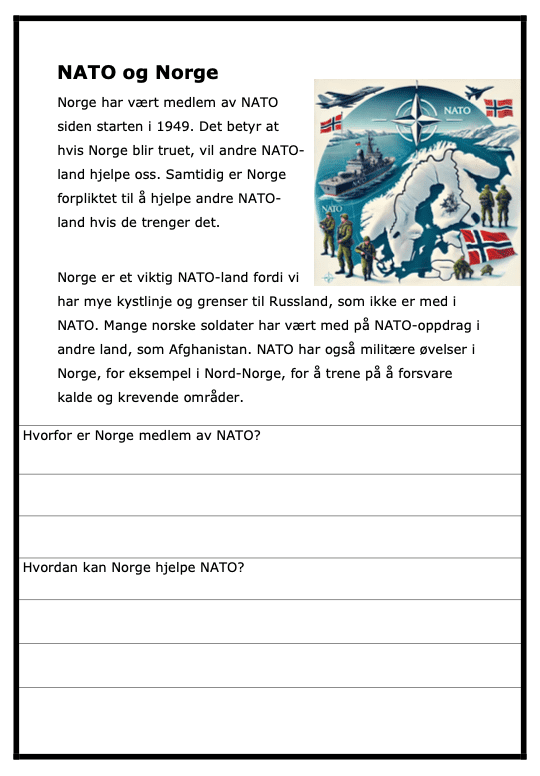 NATO og Norge

Norge har vært medlem av NATO siden starten i 1949. Det betyr at hvis Norge blir truet, vil andre NATO-land hjelpe oss. Samtidig er Norge forpliktet til å hjelpe andre NATO-land hvis de trenger det.

NATO

NATO

Norge er et viktig NATO-land fordi vi har mye kystlinje og grenser til Russland, som ikke er med i NATO. Mange norske soldater har vært med på NATO-oppdrag i andre land, som Afghanistan. NATO har også militære øvelser i Norge, for eksempel i Nord-Norge, for å trene på å forsvare kalde og krevende områder.

Hvorfor er Norge medlem av NATO?

Hvordan kan Norge hjelpe NATO?